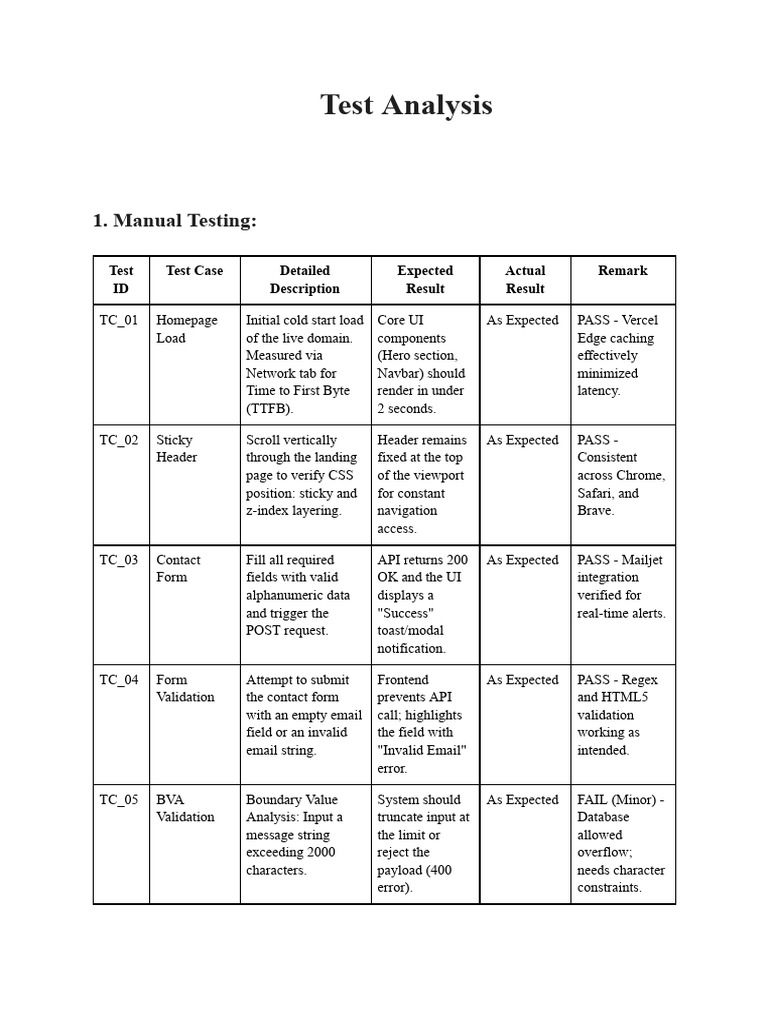 Test Analysis

1. Manual Testing:

| Test ID | Test Case | Detailed Description | Expected Result | Actual Result | Remark |
|---|---|---|---|---|---|
| TC_01 | Homepage Load | Initial cold start load of the live domain. Measured via Network tab for Time to First Byte (TTFB). | Core UI components (Hero section, Navbar) should render in under 2 seconds. | As Expected | PASS - Vercel Edge caching effectively minimized latency. |
| TC_02 | Sticky Header | Scroll vertically through the landing page to verify CSS position: sticky and z-index layering. | Header remains fixed at the top of the viewport for constant navigation access. | As Expected | PASS - Consistent across Chrome, Safari, and Brave. |
| TC_03 | Contact Form | Fill all required fields with valid alphanumeric data and trigger the POST request. | API returns 200 OK and the UI displays a "Success" toast/modal notification. | As Expected | PASS - Mailjet integration verified for real-time alerts. |
| TC_04 | Form Validation | Attempt to submit the contact form with an empty email field or an invalid email string. | Frontend prevents API call; highlights the field with "Invalid Email" error. | As Expected | PASS - Regex and HTML5 validation working as intended. |
| TC_05 | BVA Validation | Boundary Value Analysis: Input a message string exceeding 2000 characters. | System should truncate input at the limit or reject the payload (400 error). | As Expected | FAIL (Minor) - Database allowed overflow; needs character constraints. |